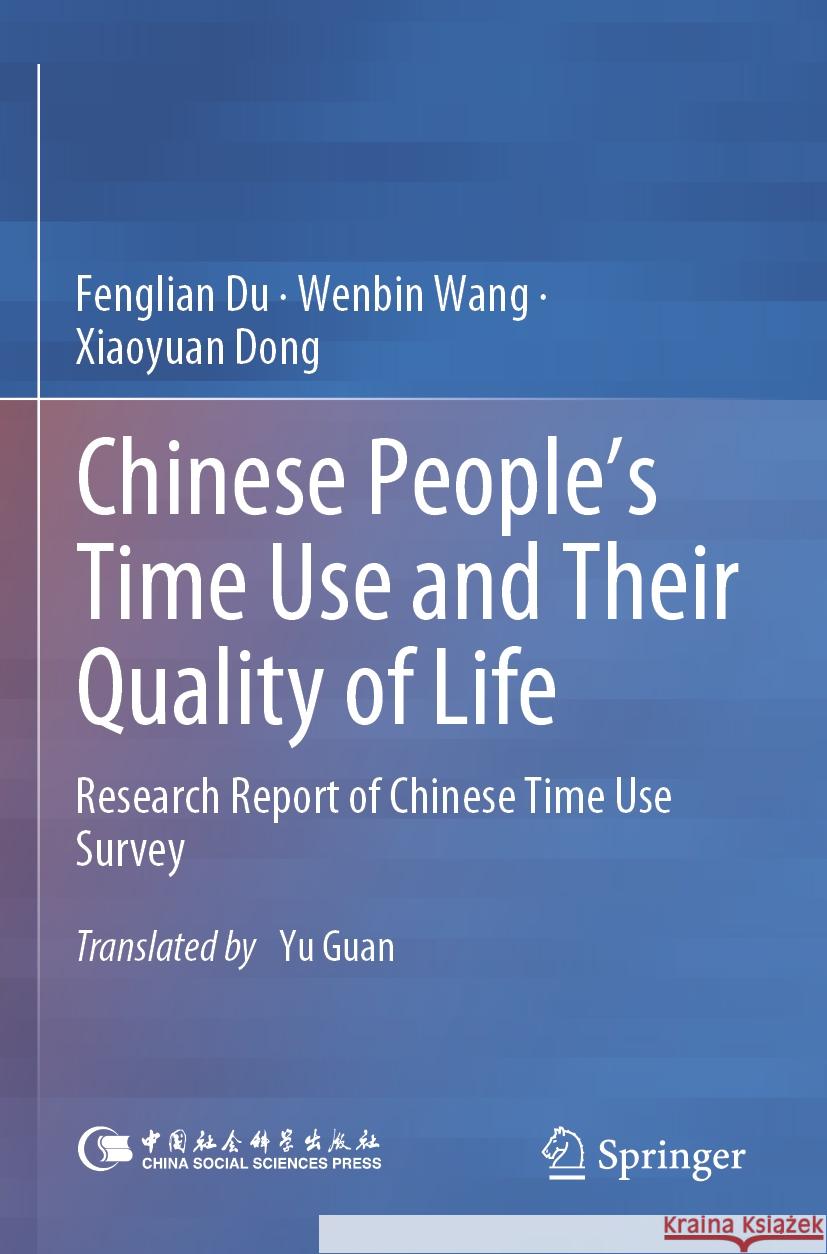 Fenglian Du · Wenbin Wang · Xiaoyuan Dong

Chinese People's Time Use and Their Quality of Life

Research Report of Chinese Time Use Survey

Translated by Yu Guan

中国社会科学出版社
CHINA SOCIAL SCIENCES PRESS

Springer